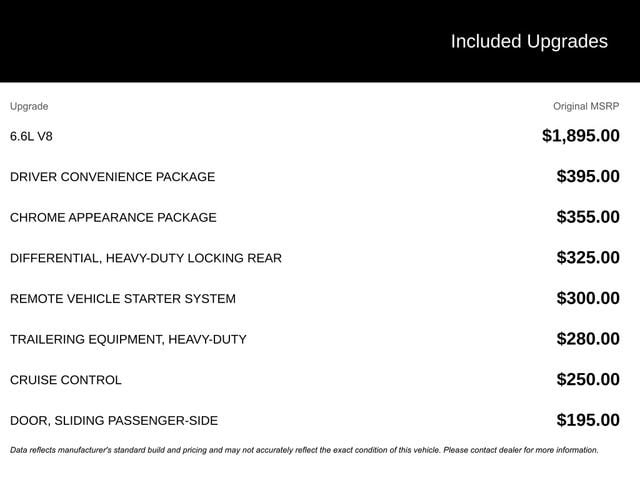 Included Upgrades

| Upgrade | Original MSRP |
|---|---|
| 6.6L V8 | $1,895.00 |
| DRIVER CONVENIENCE PACKAGE | $395.00 |
| CHROME APPEARANCE PACKAGE | $355.00 |
| DIFFERENTIAL, HEAVY-DUTY LOCKING REAR | $325.00 |
| REMOTE VEHICLE STARTER SYSTEM | $300.00 |
| TRAILERING EQUIPMENT, HEAVY-DUTY | $280.00 |
| CRUISE CONTROL | $250.00 |
| DOOR, SLIDING PASSENGER-SIDE | $195.00 |

Data reflects manufacturer's standard build and pricing and may not accurately reflect the exact condition of this vehicle. Please contact dealer for more information.